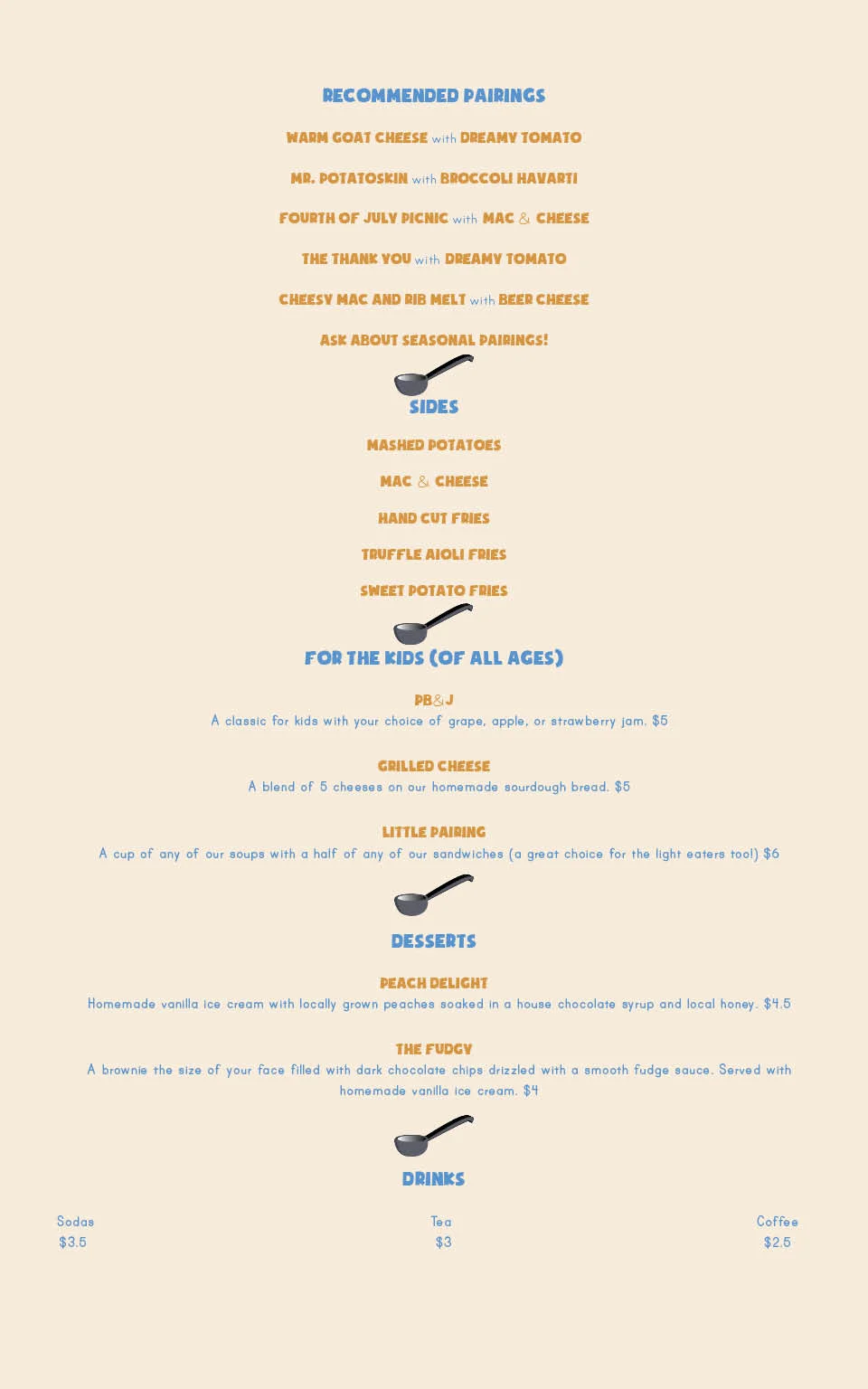 RECOMMENDED PAIRINGS

WARM GOAT CHEESE with DREAMY TOMATO

MR. POTATOSKIN with BROCCOLI HAVARTI

FOURTH OF JULY PICNIC with MAC & CHEESE

THE THANK YOU with DREAMY TOMATO

CHEESY MAC AND RIB MELT with BEER CHEESE

ASK ABOUT SEASONAL PAIRINGS!

SIDES

MASHED POTATOES

MAC & CHEESE

HAND CUT FRIES

TRUFFLE AIOLI FRIES

SWEET POTATO FRIES

FOR THE KIDS (OF ALL AGES)

PB&J
A classic for kids with your choice of grape, apple, or strawberry jam. $5

GRILLED CHEESE
A blend of 5 cheeses on our homemade sourdough bread. $5

LITTLE PAIRING
A cup of any of our soups with a half of any of our sandwiches (a great choice for the light eaters too!) $6

DESSERTS

PEACH DELIGHT
Homemade vanilla ice cream with locally grown peaches soaked in a house chocolate syrup and local honey. $4.5

THE FUDGY
A brownie the size of your face filled with dark chocolate chips drizzled with a smooth fudge sauce. Served with homemade vanilla ice cream. $4

DRINKS

Sodas
$3.5

Tea
$3

Coffee
$2.5